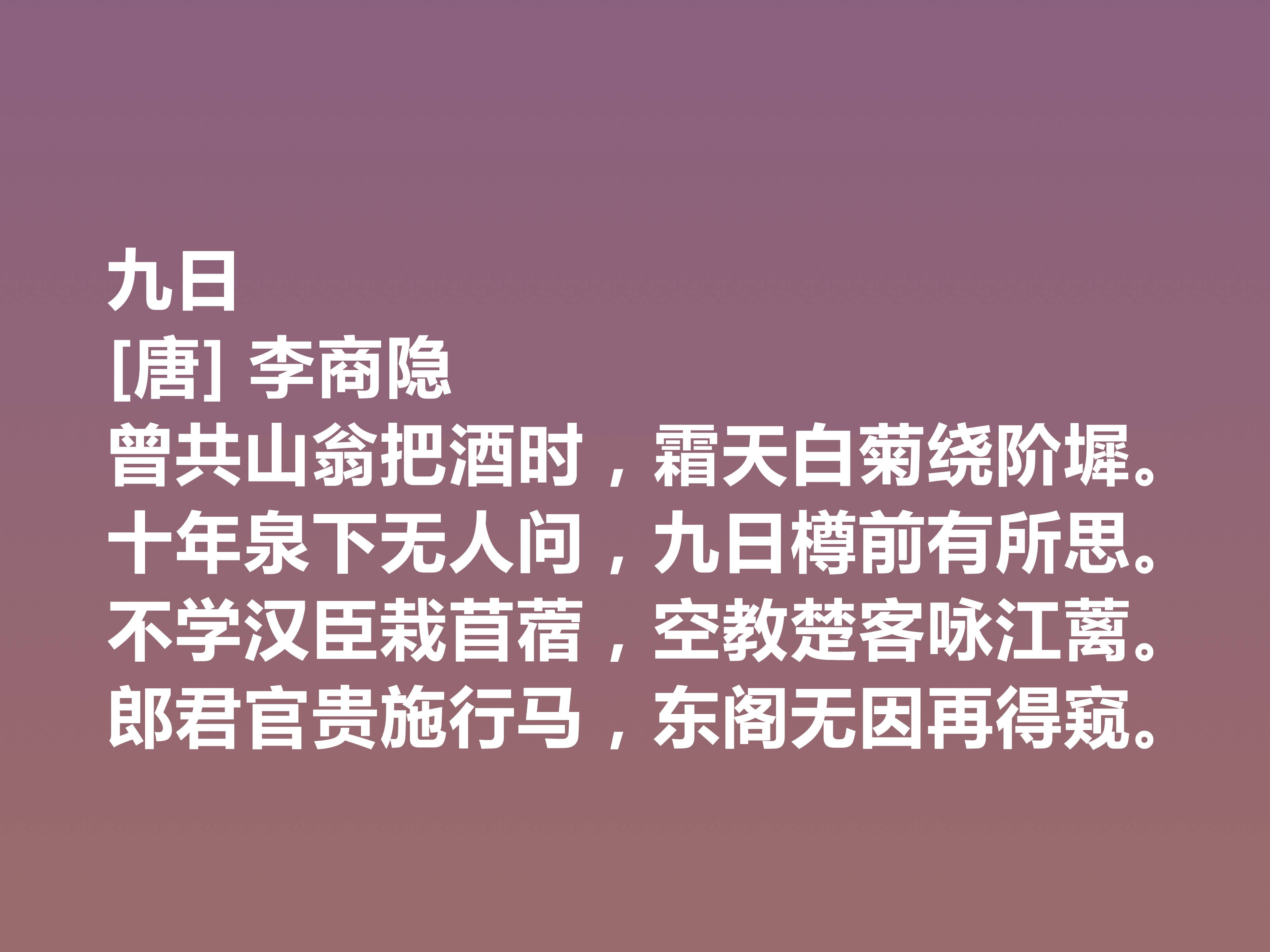 九日
[唐] 李商隐
曾共山翁把酒时，霜天白菊绕阶墀。
十年泉下无人问，九日樽前有所思。
不学汉臣栽苜蓿，空教楚客咏江蓠。
郎君官贵施行马，东阁无因再得窥。